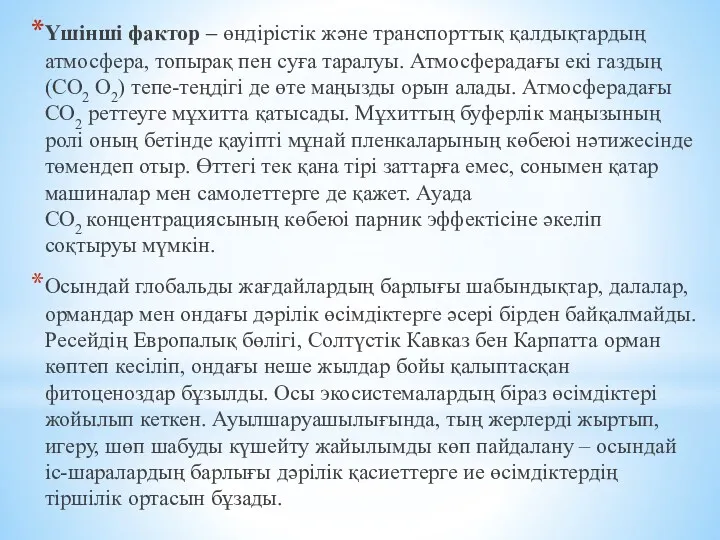 *Үшінші фактор – өндірістік және транспорттық қалдықтардың атмосфера, топырақ пен суға таралуы. Атмосферадағы екі газдың ($CO_2$ $O_2$) тепе-теңдігі де өте маңызды орын алады. Атмосферадағы $CO_2$ реттеуге мұхитта қатысады. Мұхиттың буферлік маңызының ролі оның бетінде қауіпті мұнай пленкаларының көбеюі нәтижесінде төмендеп отыр. Өттегі тек қана тірі заттарға емес, сонымен қатар машиналар мен самолеттерге де қажет. Ауада $CO_2$ концентрациясының көбеюі парник эффектісіне әкеліп соқтыруы мүмкін.

*Осындай глобальды жағдайлардың барлығы шабындықтар, далалар, ормандар мен ондағы дәрілік өсімдіктерге әсері бірден байқалмайды. Ресейдің Европалық бөлігі, Солтүстік Кавказ бен Карпатта орман көптеп кесіліп, ондағы неше жылдар бойы қалыптасқан фитоценоздар бұзылды. Осы экосистемалардың біраз өсімдіктері жойылып кеткен. Ауылшаруашылығында, тың жерлерді жыртып, игеру, шөп шабуды күшейту жайылымды көп пайдалану – осындай іс-шаралардың барлығы дәрілік қасиеттерге ие өсімдіктердің тіршілік ортасын бұзады.